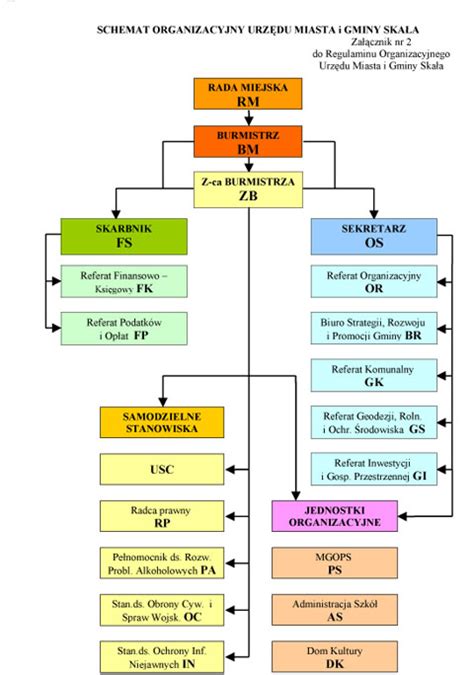 SCHEMAT ORGANIZACYJNY URZĘDU MIASTA i GMINY SKAŁA

Załącznik nr 2
do Regulaminu Organizacyjnego
Urzędu Miasta i Gminy Skała

RADA MIEJSKA
RM

BURMISTRZ
BM

Z-ca BURMISTRZA
ZB

SKARBNIK
FS

Referat Finansowo – Księgowy FK

Referat Podatków i Opłat FP

SEKRETARZ
OS

Referat Organizacyjny
OR

Biuro Strategii, Rozwoju i Promocji Gminy BR

Referat Komunalny
GK

Referat Geodezji, Roln. i Ochr. Środowiska GS

Referat Inwestycji i Gosp. Przestrzennej GI

SAMODZIELNE STANOWISKA

USC

Radca prawny
RP

Pełnomocnik ds. Rozw. Probl. Alkoholowych PA

Stan.ds. Obrony Cyw. i Spraw Wojsk. OC

Stan.ds. Ochrony Inf. Niejawnych IN

JEDNOSTKI ORGANIZACYJNE

MGOPS
PS

Administracja Szkół
AS

Dom Kultury
DK